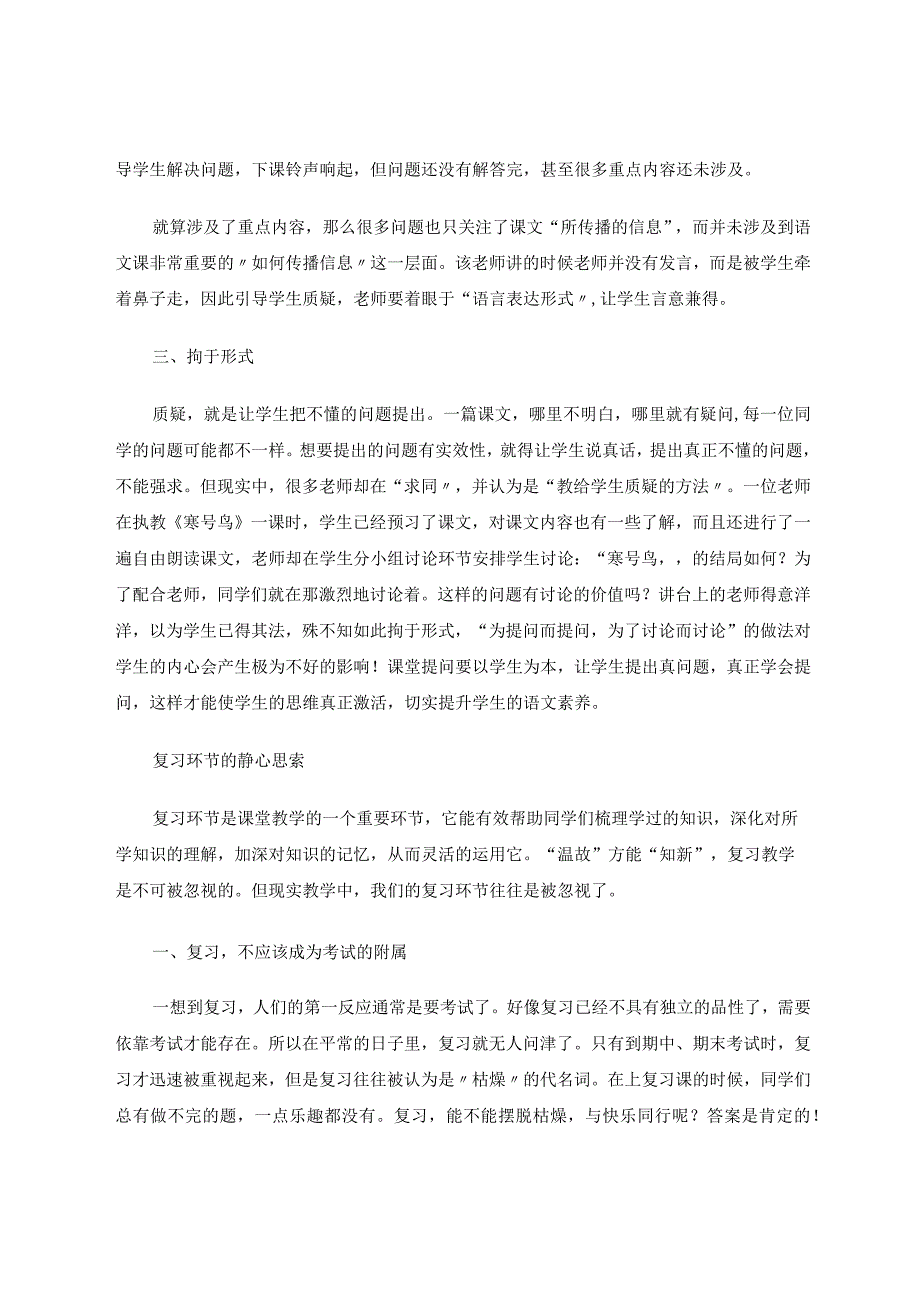 导学生解决问题，下课铃声响起，但问题还没有解答完，甚至很多重点内容还未涉及。

就算涉及了重点内容，那么很多问题也只关注了课文“所传播的信息”，而并未涉及到语文课非常重要的〃如何传播信息〃这一层面。该老师讲的时候老师并没有发言，而是被学生牵着鼻子走，因此引导学生质疑，老师要着眼于“语言表达形式〃,让学生言意兼得。

三、拘于形式

质疑，就是让学生把不懂的问题提出。一篇课文，哪里不明白，哪里就有疑问,每一位同学的问题可能都不一样。想要提出的问题有实效性，就得让学生说真话，提出真正不懂的问题，不能强求。但现实中，很多老师却在“求同〃，并认为是“教给学生质疑的方法〃。一位老师在执教《寒号鸟》一课时，学生已经预习了课文，对课文内容也有一些了解，而且还进行了一遍自由朗读课文，老师却在学生分小组讨论环节安排学生讨论：“寒号鸟，，的结局如何？为了配合老师，同学们就在那激烈地讨论着。这样的问题有讨论的价值吗？讲台上的老师得意洋洋，以为学生已得其法，殊不知如此拘于形式，“为提问而提问，为了讨论而讨论”的做法对学生的内心会产生极为不好的影响！课堂提问要以学生为本，让学生提出真问题，真正学会提问，这样才能使学生的思维真正激活，切实提升学生的语文素养。

复习环节的静心思索

复习环节是课堂教学的一个重要环节，它能有效帮助同学们梳理学过的知识，深化对所学知识的理解，加深对知识的记忆，从而灵活的运用它。“温故”方能“知新”，复习教学是不可被忽视的。但现实教学中，我们的复习环节往往是被忽视了。

一、复习，不应该成为考试的附属

一想到复习，人们的第一反应通常是要考试了。好像复习已经不具有独立的品性了，需要依靠考试才能存在。所以在平常的日子里，复习就无人问津了。只有到期中、期末考试时，复习才迅速被重视起来，但是复习往往被认为是〃枯燥〃的代名词。在上复习课的时候，同学们总有做不完的题，一点乐趣都没有。复习，能不能摆脱枯燥，与快乐同行呢？答案是肯定的！